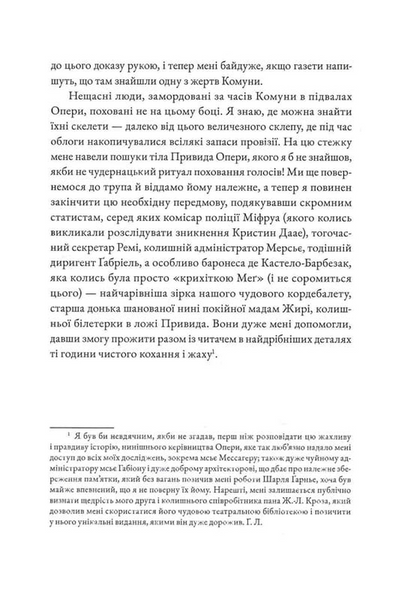 до цього доказу рукою, і тепер мені байдуже, якщо газети напишуть, що там знайшли одну з жертв Комуни.

Нещасні люди, замордовані за часів Комуни в підвалах Опери, поховані не на цьому боці. Я знаю, де можна знайти їхні скелети — далеко від цього величезного склепу, де під час облоги накопичувалися всілякі запаси провізії. На цю стежку мене навели пошуки тіла Привида Опери, якого я б не знайшов, якби не чудернацький ритуал поховання голосів! Ми ще повернемося до трупа й віддамо йому належне, а тепер я повинен закінчити цю необхідну передмову, подякувавши скромним статистам, серед яких комісар поліції Міфруа (якого колись викликали розслідувати зникнення Кристин Даае), тогочасний секретар Ремі, колишній адміністратор Мерсьє, тодішній диригент Ґабріель, а особливо баронеса де Кастело-Барбезак, яка колись була просто «крихіткою Меґ» (і не соромиться цього) — найчарівніша зірка нашого чудового кордебалету, старша донька шанованої нині покійної мадам Жирі, колишньої білетерки в ложі Привида. Вони дуже мені допомогли, давши змогу прожити разом із читачем в найдрібніших деталях ті години чистого кохання і жаху$^1$.

$^1$ Я був би невдячним, якби не згадав, перш ніж розповідати цю жахливу і правдиву історію, нинішнього керівництва Опери, яке так люб'язно надало мені доступ до всіх моїх досліджень, зокрема мсьє Мессагеру; також дуже чуйному адміністратору мсьє Габіону і дуже доброму архітекторові, що дбає про належне збереження пам'ятки, який без вагань позичив мені роботи Шарля Гарньє, хоча був майже впевнений, що я не поверну їх йому. Нарешті, мені залишається публічно визнати щедрість мого друга і колишнього співробітника пана Ж.-Л. Кроза, який дозволив мені скористатися його чудовою театральною бібліотекою і позичити у нього унікальні видання, якими він дуже дорожив. Г. Л.